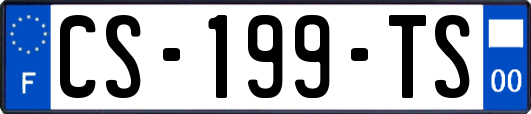 F
CS-199-TS
00